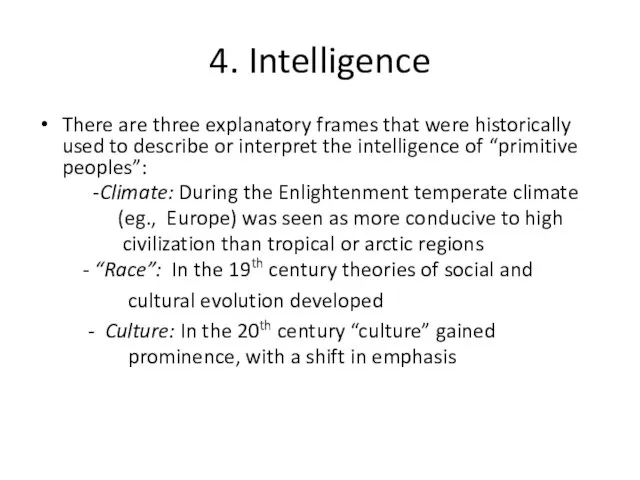 4. Intelligence

• There are three explanatory frames that were historically used to describe or interpret the intelligence of “primitive peoples”:

-Climate: During the Enlightenment temperate climate (eg., Europe) was seen as more conducive to high civilization than tropical or arctic regions

- “Race”: In the 19$^{th}$ century theories of social and cultural evolution developed

- Culture: In the 20$^{th}$ century “culture” gained prominence, with a shift in emphasis